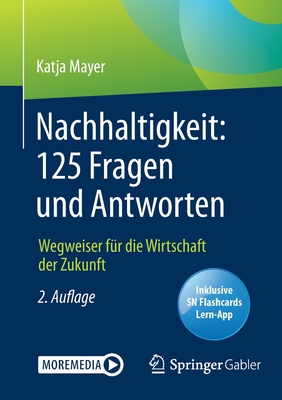 Katja Mayer

Nachhaltigkeit: 125 Fragen und Antworten

Wegweiser für die Wirtschaft der Zukunft

2. Auflage

Inklusive SN Flashcards Lern-App

MOREMEDIA

Springer Gabler